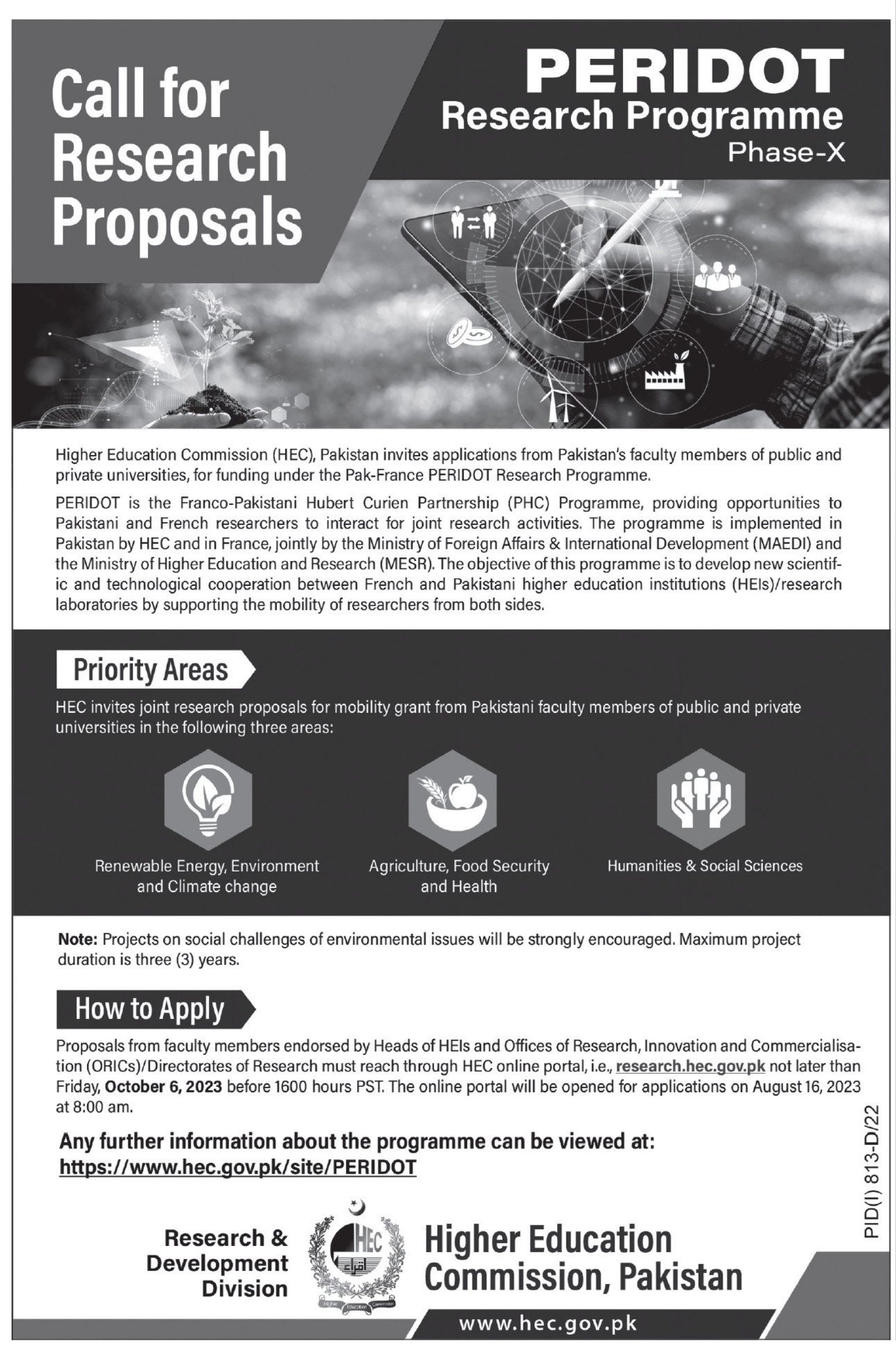 Call for Research Proposals

PERIDOT
Research Programme
Phase-X

Higher Education Commission (HEC), Pakistan invites applications from Pakistan's faculty members of public and private universities, for funding under the Pak-France PERIDOT Research Programme.

PERIDOT is the Franco-Pakistani Hubert Curien Partnership (PHC) Programme, providing opportunities to Pakistani and French researchers to interact for joint research activities. The programme is implemented in Pakistan by HEC and in France, jointly by the Ministry of Foreign Affairs & International Development (MAEDI) and the Ministry of Higher Education and Research (MESR). The objective of this programme is to develop new scientific and technological cooperation between French and Pakistani higher education institutions (HEIs)/research laboratories by supporting the mobility of researchers from both sides.

Priority Areas

HEC invites joint research proposals for mobility grant from Pakistani faculty members of public and private universities in the following three areas:

Renewable Energy, Environment and Climate change

Agriculture, Food Security and Health

Humanities & Social Sciences

Note: Projects on social challenges of environmental issues will be strongly encouraged. Maximum project duration is three (3) years.

How to Apply

Proposals from faculty members endorsed by Heads of HEIs and Offices of Research, Innovation and Commercialisation (ORICs)/Directorates of Research must reach through HEC online portal, i.e., research.hec.gov.pk not later than Friday, October 6, 2023 before 1600 hours PST. The online portal will be opened for applications on August 16, 2023 at 8:00 am.

Any further information about the programme can be viewed at:
https://www.hec.gov.pk/site/PERIDOT

PID(I) 813-D/22

Research & Development Division

HEC

Higher Education Commission, Pakistan

www.hec.gov.pk